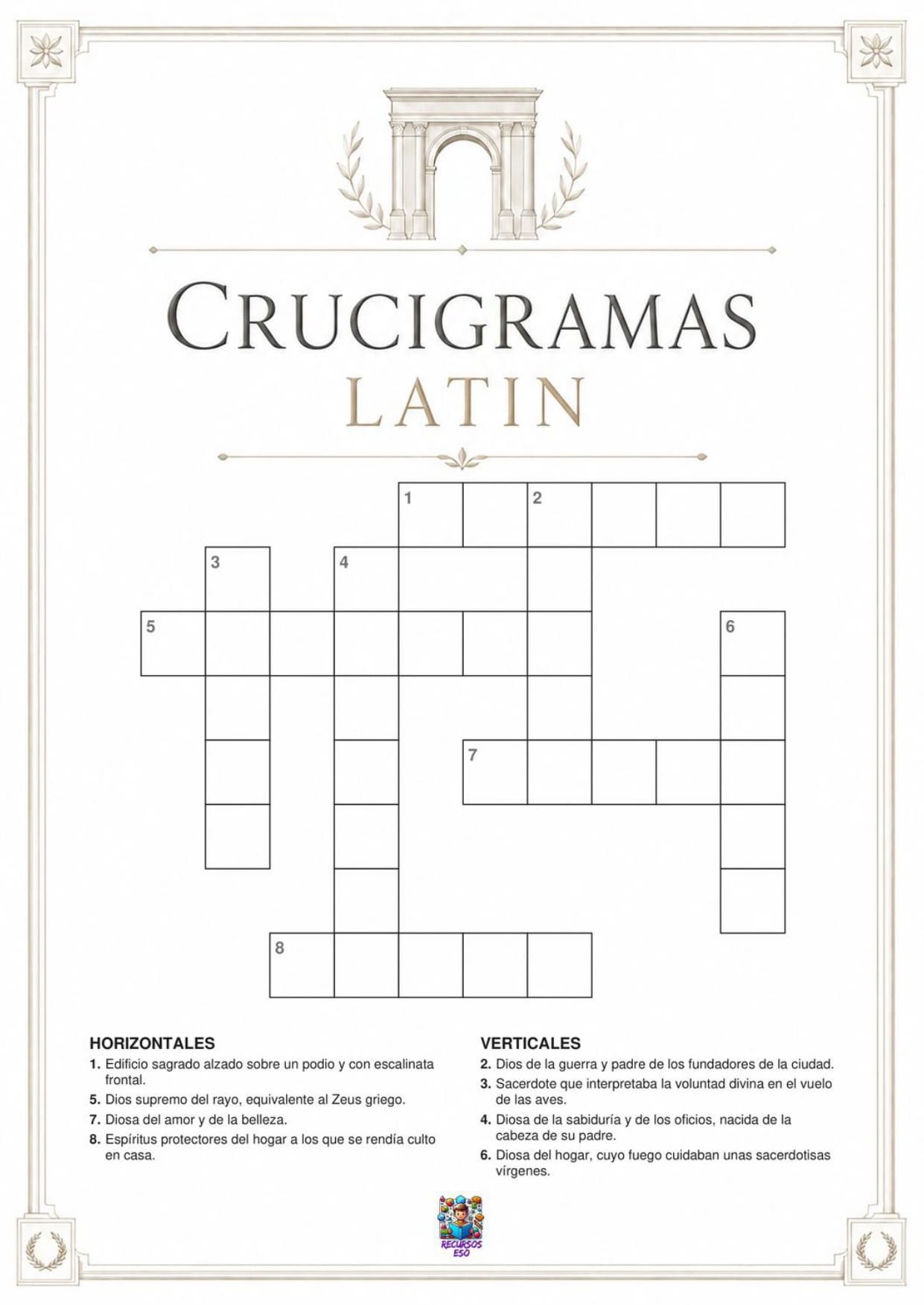 CRUCIGRAMAS
LATIN

1 2
3 4
5 6
7
8

HORIZONTALES
1. Edificio sagrado alzado sobre un podio y con escalinata frontal.
5. Dios supremo del rayo, equivalente al Zeus griego.
7. Diosa del amor y de la belleza.
8. Espíritus protectores del hogar a los que se rendía culto en casa.

VERTICALES
2. Dios de la guerra y padre de los fundadores de la ciudad.
3. Sacerdote que interpretaba la voluntad divina en el vuelo de las aves.
4. Diosa de la sabiduría y de los oficios, nacida de la cabeza de su padre.
6. Diosa del hogar, cuyo fuego cuidaban unas sacerdotisas vírgenes.

RECURSOS ESO